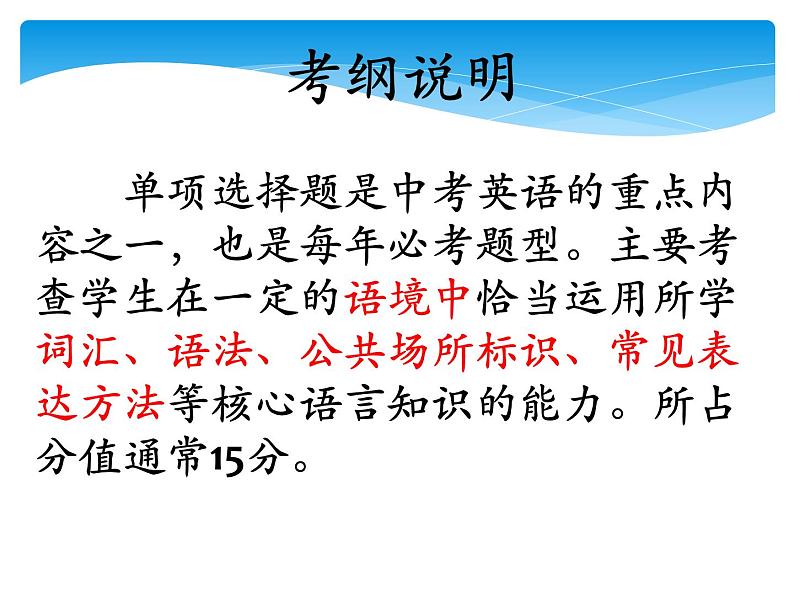 考纲说明

单项选择题是中考英语的重点内容之一，也是每年必考题型。主要考查学生在一定的语境中恰当运用所学词汇、语法、公共场所标识、常见表达方法等核心语言知识的能力。所占分值通常15分。